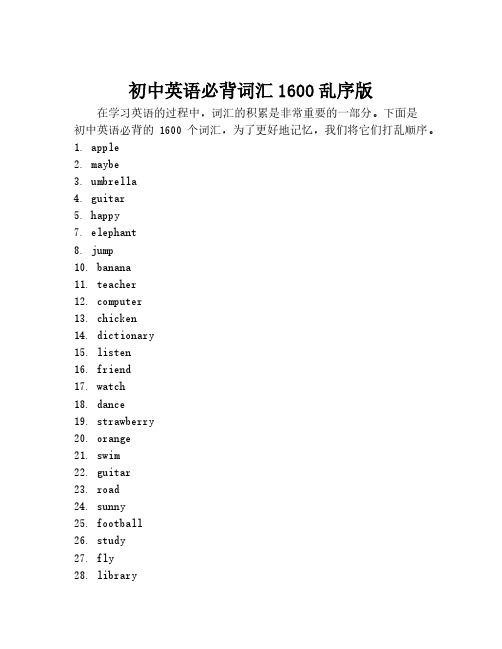 初中英语必背词汇 1600 乱序版

在学习英语的过程中，词汇的积累是非常重要的一部分。下面是初中英语必背的 1600 个词汇，为了更好地记忆，我们将它们打乱顺序。

1. apple
2. maybe
3. umbrella
4. guitar
5. happy
7. elephant
8. jump
10. banana
11. teacher
12. computer
13. chicken
14. dictionary
15. listen
16. friend
17. watch
18. dance
19. strawberry
20. orange
21. swim
22. guitar
23. road
24. sunny
25. football
26. study
27. fly
28. library